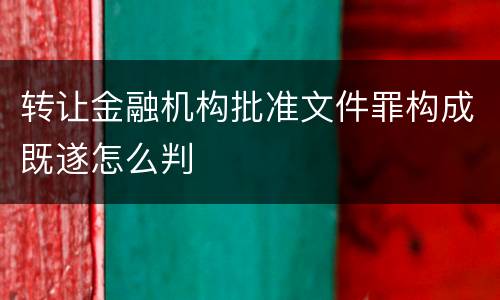 转让金融机构批准文件罪构成既遂怎么判